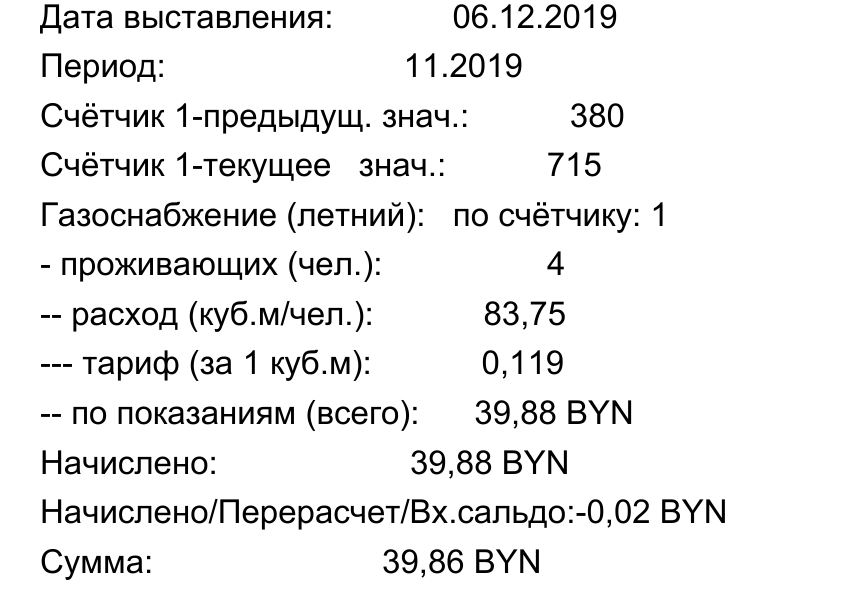 Дата выставления: 06.12.2019
Период: 11.2019
Счётчик 1-предыдущ. знач.: 380
Счётчик 1-текущее знач.: 715
Газоснабжение (летний): по счётчику: 1
- проживающих (чел.): 4
-- расход (куб.м/чел.): 83,75
--- тариф (за 1 куб.м): 0,119
-- по показаниям (всего): 39,88 BYN
Начислено: 39,88 BYN
Начислено/Перерасчет/Вх.сальдо:-0,02 BYN
Сумма: 39,86 BYN